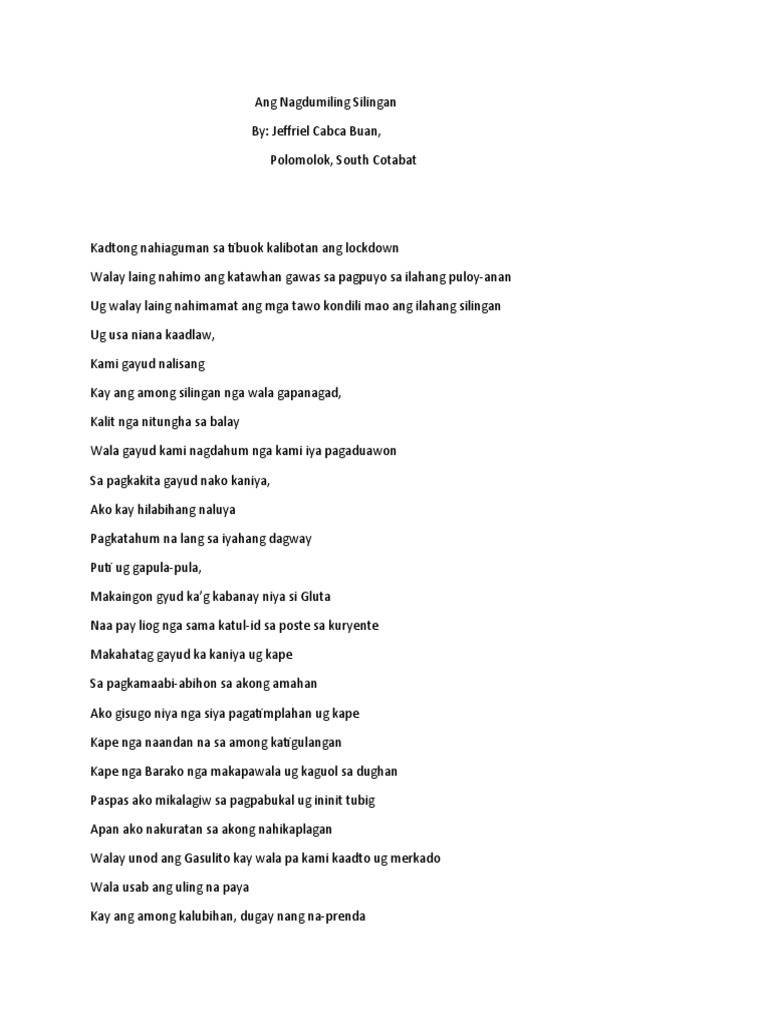 Ang Nagdumiling Silingan

By: Jeffriel Cabca Buan,

Polomolok, South Cotabat

Kadtong nahiaguman sa tibuok kalibotan ang lockdown

Walay laing nahimo ang katawhan gawas sa pagpuyo sa ilahang puloy-anan

Ug walay laing nahimamat ang mga tawo kondili mao ang ilahang silingan

Ug usa niana kaadlaw,

Kami gayud nalisang

Kay ang among silingan nga wala gapanagad,

Kalit nga nitungha sa balay

Wala gayud kami nagdahum nga kami iya pagaduawon

Sa pagkakita gayud nako kaniya,

Ako kay hilabihang naluya

Pagkatahum na lang sa iyahang dagway

Puti ug gapula-pula,

Makaingon gyud ka'g kabanay niya si Gluta

Naa pay liog nga sama katul-id sa poste sa kuryente

Makahatag gayud ka kaniya ug kape

Sa pagkamaabi-abihon sa akong amahan

Ako gisugo niya nga siya pagatimplahan ug kape

Kape nga naandan na sa among katigulangan

Kape nga Barako nga makapawala ug kaguol sa dughan

Paspas ako mikalagiw sa pagpabukal ug ininit tubig

Apan ako nakuratan sa akong nahikaplagan

Walay unod ang Gasulito kay wala pa kami kaadto ug merkado

Wala usab ang uling na paya

Kay ang among kalubihan, dugay nang na-prenda